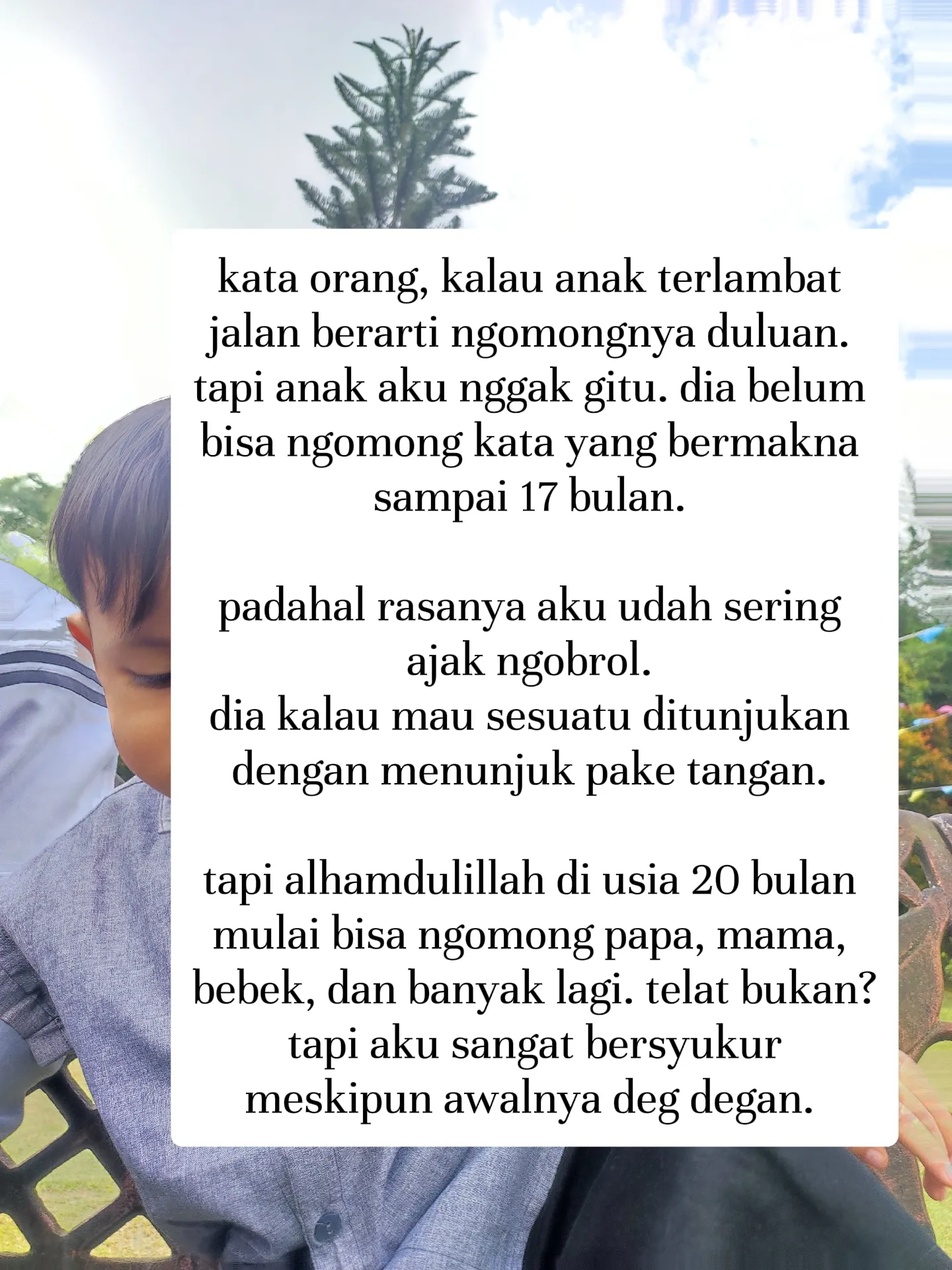 kata orang, kalau anak terlambat jalan berarti ngomongnya duluan. tapi anak aku nggak gitu. dia belum bisa ngomong kata yang bermakna sampai 17 bulan.

padahal rasanya aku udah sering ajak ngobrol.
dia kalau mau sesuatu ditunjukan dengan menunjuk pake tangan.

tapi alhamdulillah di usia 20 bulan mulai bisa ngomong papa, mama, bebek, dan banyak lagi. telat bukan?
tapi aku sangat bersyukur meskipun awalnya deg degan.